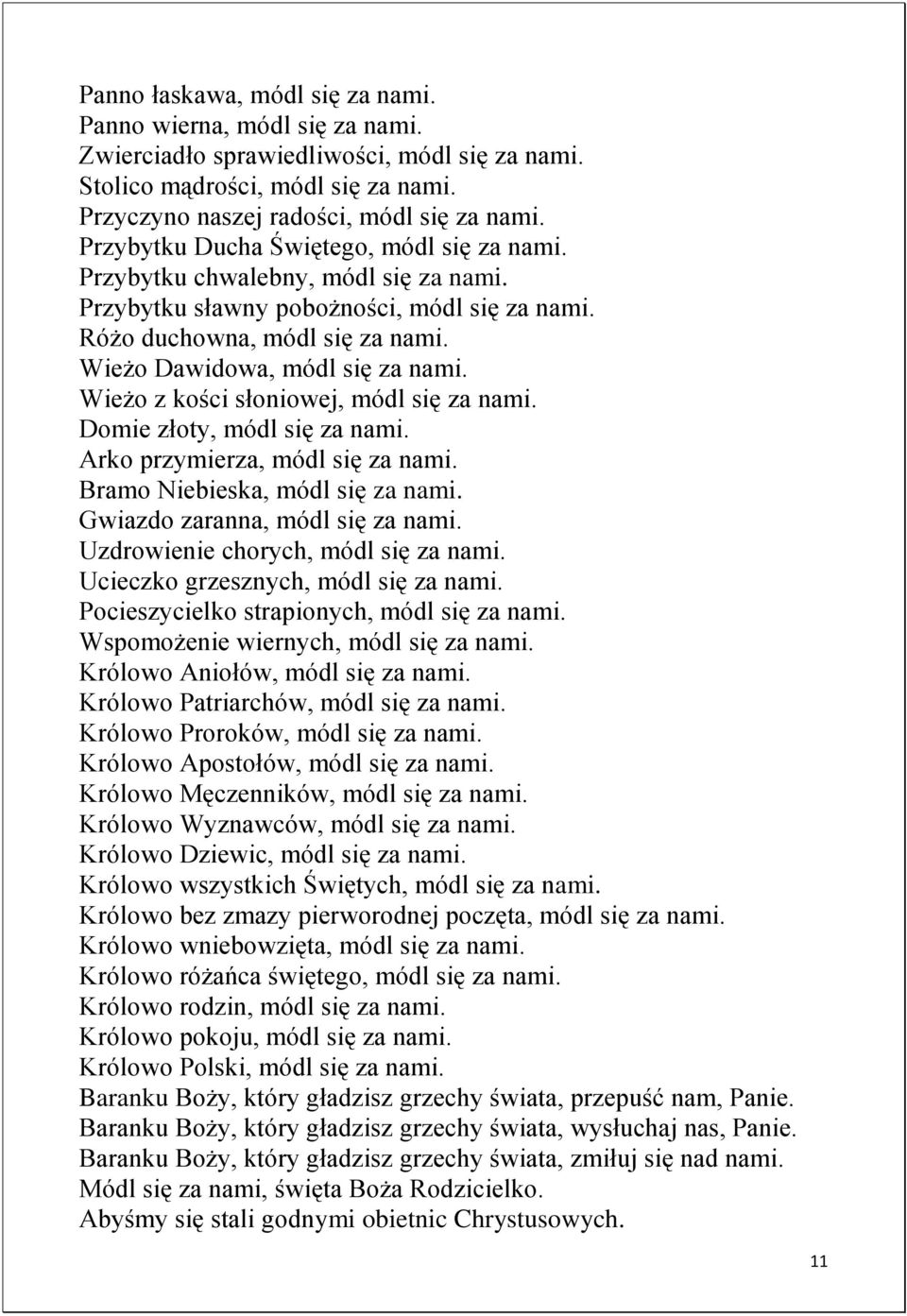 Panno łaskawa, módl się za nami.
Panno wierna, módl się za nami.
Zwierciadło sprawiedliwości, módl się za nami.
Stolico mądrości, módl się za nami.
Przyczyno naszej radości, módl się za nami.
Przybytku Ducha Świętego, módl się za nami.
Przybytku chwalebny, módl się za nami.
Przybytku sławny pobożności, módl się za nami.
Różo duchowna, módl się za nami.
Wieżo Dawidowa, módl się za nami.
Wieżo z kości słoniowej, módl się za nami.
Domie złoty, módl się za nami.
Arko przymierza, módl się za nami.
Bramo Niebieska, módl się za nami.
Gwiazdo zaranna, módl się za nami.
Uzdrowienie chorych, módl się za nami.
Ucieczko grzesznych, módl się za nami.
Pocieszycielko strapionych, módl się za nami.
Wspomożenie wiernych, módl się za nami.
Królowo Aniołów, módl się za nami.
Królowo Patriarchów, módl się za nami.
Królowo Proroków, módl się za nami.
Królowo Apostołów, módl się za nami.
Królowo Męczenników, módl się za nami.
Królowo Wyznawców, módl się za nami.
Królowo Dziewic, módl się za nami.
Królowo wszystkich Świętych, módl się za nami.
Królowo bez zmazy pierworodnej poczęta, módl się za nami.
Królowo wniebowzięta, módl się za nami.
Królowo różańca świętego, módl się za nami.
Królowo rodzin, módl się za nami.
Królowo pokoju, módl się za nami.
Królowo Polski, módl się za nami.
Baranku Boży, który gładzisz grzechy świata, przepuść nam, Panie.
Baranku Boży, który gładzisz grzechy świata, wysłuchaj nas, Panie.
Baranku Boży, który gładzisz grzechy świata, zmiłuj się nad nami.
Módl się za nami, święta Boża Rodzicielko.
Abyśmy się stali godnymi obietnic Chrystusowych.

11